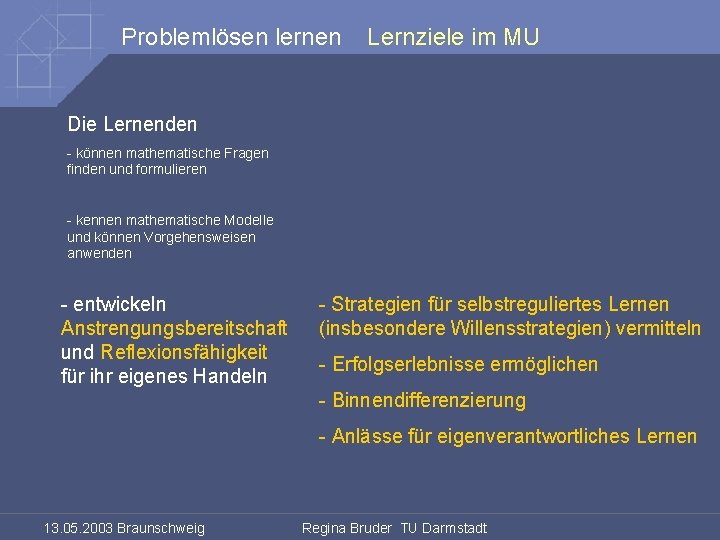 Problemlösen lernen   Lernziele im MU

Die Lernenden

- können mathematische Fragen finden und formulieren

- kennen mathematische Modelle und können Vorgehensweisen anwenden

- entwickeln Anstrengungsbereitschaft und Reflexionsfähigkeit für ihr eigenes Handeln

- Strategien für selbstreguliertes Lernen (insbesondere Willensstrategien) vermitteln

- Erfolgserlebnisse ermöglichen

- Binnendifferenzierung

- Anlässe für eigenverantwortliches Lernen

13.05.2003 Braunschweig   Regina Bruder TU Darmstadt